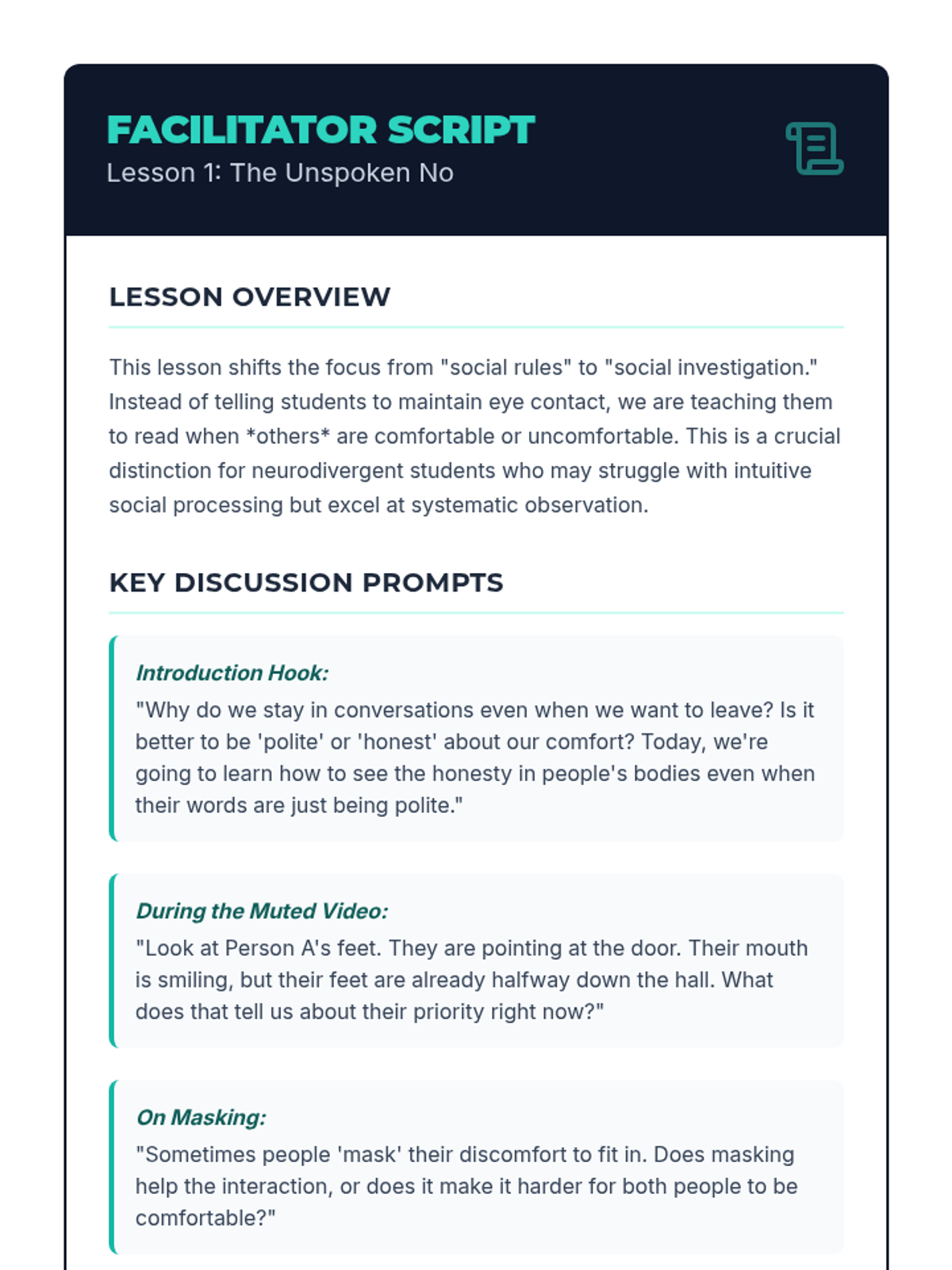 FACILITATOR SCRIPT
Lesson 1: The Unspoken No

LESSON OVERVIEW

This lesson shifts the focus from "social rules" to "social investigation." Instead of telling students to maintain eye contact, we are teaching them to read when *others* are comfortable or uncomfortable. This is a crucial distinction for neurodivergent students who may struggle with intuitive social processing but excel at systematic observation.

KEY DISCUSSION PROMPTS

Introduction Hook:
"Why do we stay in conversations even when we want to leave? Is it better to be 'polite' or 'honest' about our comfort? Today, we're going to learn how to see the honesty in people's bodies even when their words are just being polite."

During the Muted Video:
"Look at Person A's feet. They are pointing at the door. Their mouth is smiling, but their feet are already halfway down the hall. What does that tell us about their priority right now?"

On Masking:
"Sometimes people 'mask' their discomfort to fit in. Does masking help the interaction, or does it make it harder for both people to be comfortable?"